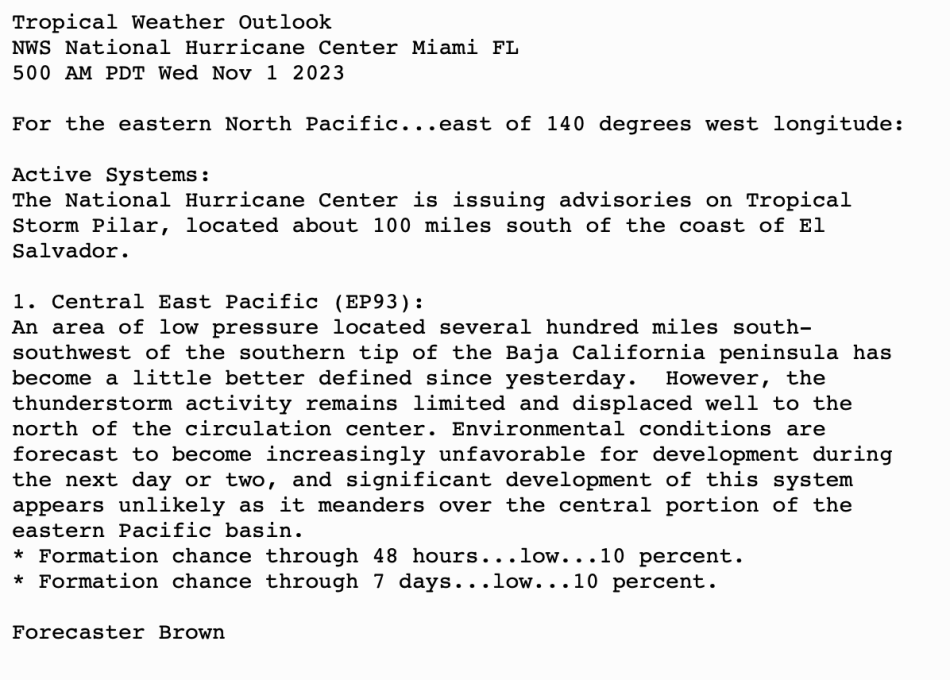 Tropical Weather Outlook
NWS National Hurricane Center Miami FL
500 AM PDT Wed Nov 1 2023

For the eastern North Pacific...east of 140 degrees west longitude:

Active Systems:
The National Hurricane Center is issuing advisories on Tropical Storm Pilar, located about 100 miles south of the coast of El Salvador.

1. Central East Pacific (EP93):
An area of low pressure located several hundred miles south-southwest of the southern tip of the Baja California peninsula has become a little better defined since yesterday.  However, the thunderstorm activity remains limited and displaced well to the north of the circulation center. Environmental conditions are forecast to become increasingly unfavorable for development during the next day or two, and significant development of this system appears unlikely as it meanders over the central portion of the eastern Pacific basin.
* Formation chance through 48 hours...low...10 percent.
* Formation chance through 7 days...low...10 percent.

Forecaster Brown